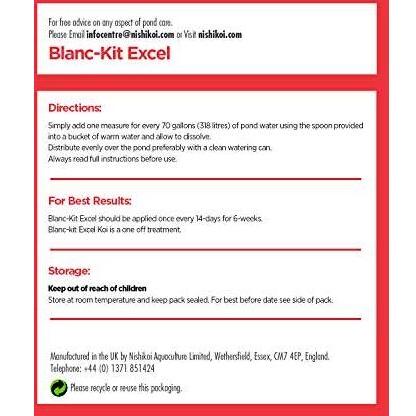 For free advice on any aspect of pond care.
Please Email infocentre@nishikoi.com or Visit nishikoi.com

Blanc-Kit Excel

Directions:

Simply add one measure for every 70 gallons (318 litres) of pond water using the spoon provided into a bucket of warm water and allow to dissolve.
Distribute evenly over the pond preferably with a clean watering can.
Always read full instructions before use.

For Best Results:

Blanc-Kit Excel should be applied once every 14-days for 6-weeks.
Blanc-kit Excel Koi is a one off treatment.

Storage:

Keep out of reach of children
Store at room temperature and keep pack sealed. For best before date see side of pack.

Manufactured in the UK by Nishikoi Aquaculture Limited, Wethersfield, Essex, CM7 4EP, England.
Telephone: +44 (0) 1371 851424

Please recycle or reuse this packaging.